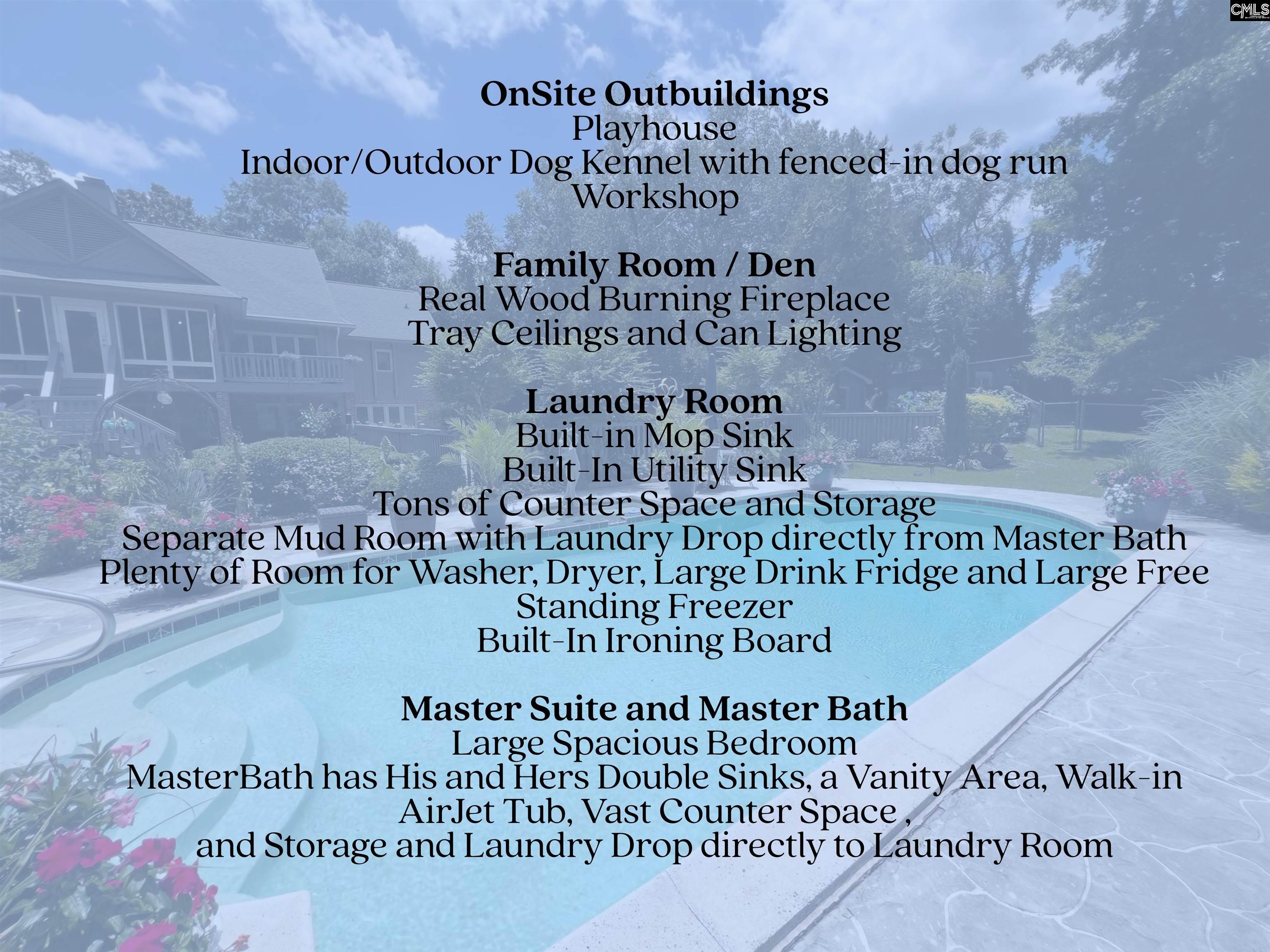 CMLS

OnSite Outbuildings
Playhouse
Indoor/Outdoor Dog Kennel with fenced-in dog run
Workshop

Family Room / Den
Real Wood Burning Fireplace
Tray Ceilings and Can Lighting

Laundry Room
Built-in Mop Sink
Built-In Utility Sink
Tons of Counter Space and Storage
Separate Mud Room with Laundry Drop directly from Master Bath
Plenty of Room for Washer, Dryer, Large Drink Fridge and Large Free Standing Freezer
Built-In Ironing Board

Master Suite and Master Bath
Large Spacious Bedroom
MasterBath has His and Hers Double Sinks, a Vanity Area, Walk-in AirJet Tub, Vast Counter Space ,
and Storage and Laundry Drop directly to Laundry Room